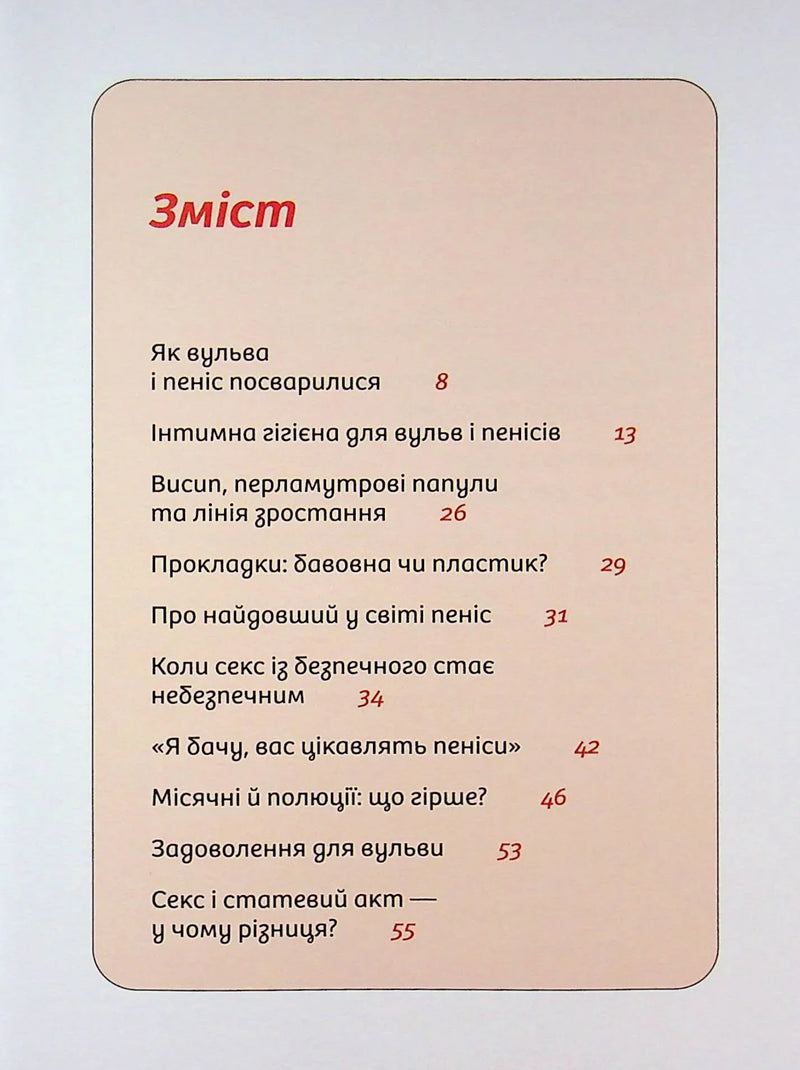 Зміст

Як вульва і пеніс посварилися 8

Інтимна гігієна для вульв і пенісів 13

Висип, перламутрові папули та лінія зростання 26

Прокладки: бавовна чи пластик? 29

Про найдовший у світі пеніс 31

Коли секс із безпечного стає небезпечним 34

«Я бачу, вас цікавлять пеніси» 42

Місячні й полюції: що гірше? 46

Задоволення для вульви 53

Секс і статевий акт — у чому різниця? 55